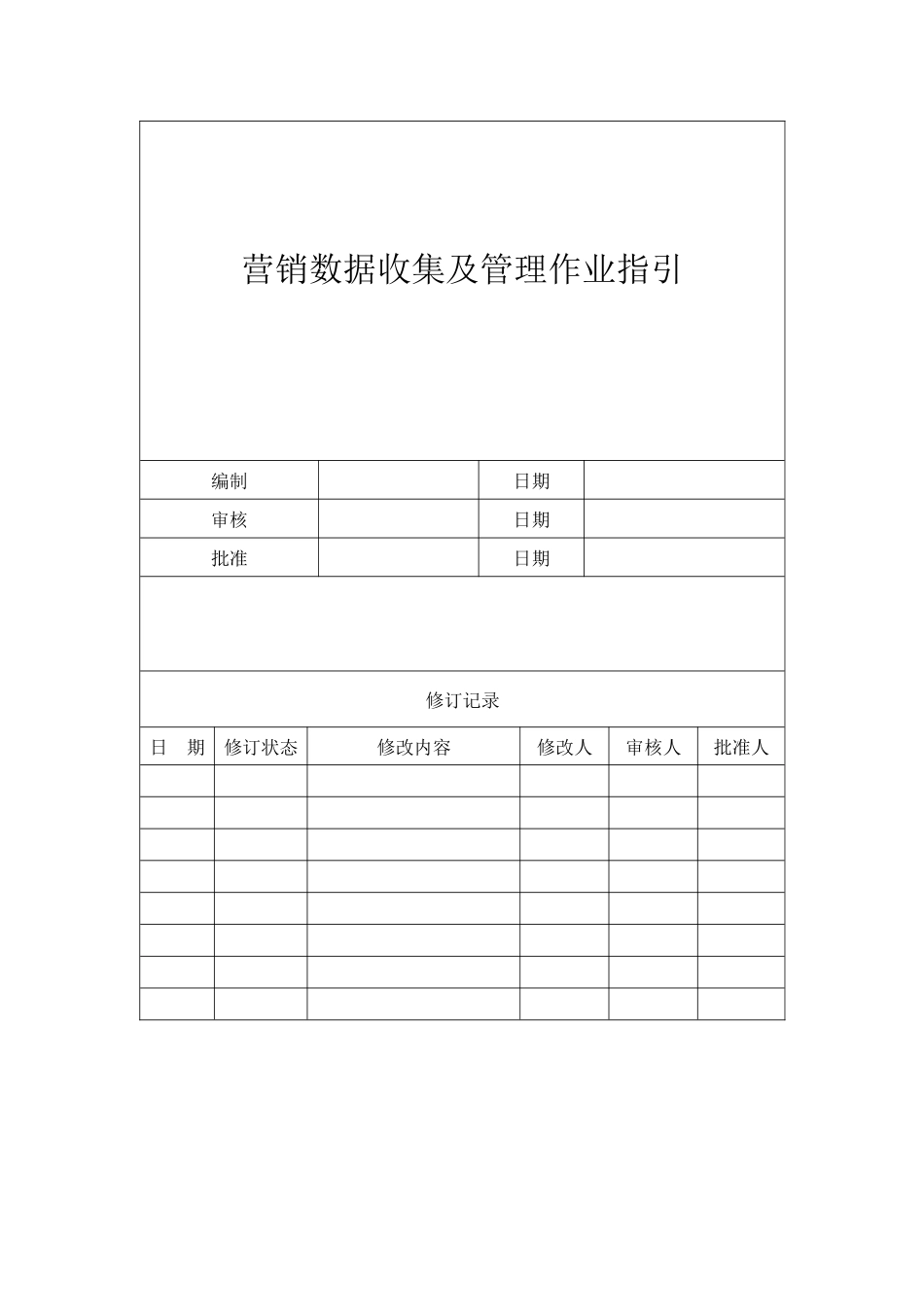 营销数据收集及管理作业指引

| 编制 | | 日期 | |
|---|---|---|---|
| 审核 | | 日期 | |
| 批准 | | 日期 | |

修订记录

| 日　期 | 修订状态 | 修改内容 | 修改人 | 审核人 | 批准人 |
|---|---|---|---|---|---|
| | | | | | |
| | | | | | |
| | | | | | |
| | | | | | |
| | | | | | |
| | | | | | |
| | | | | | |
| | | | | | |